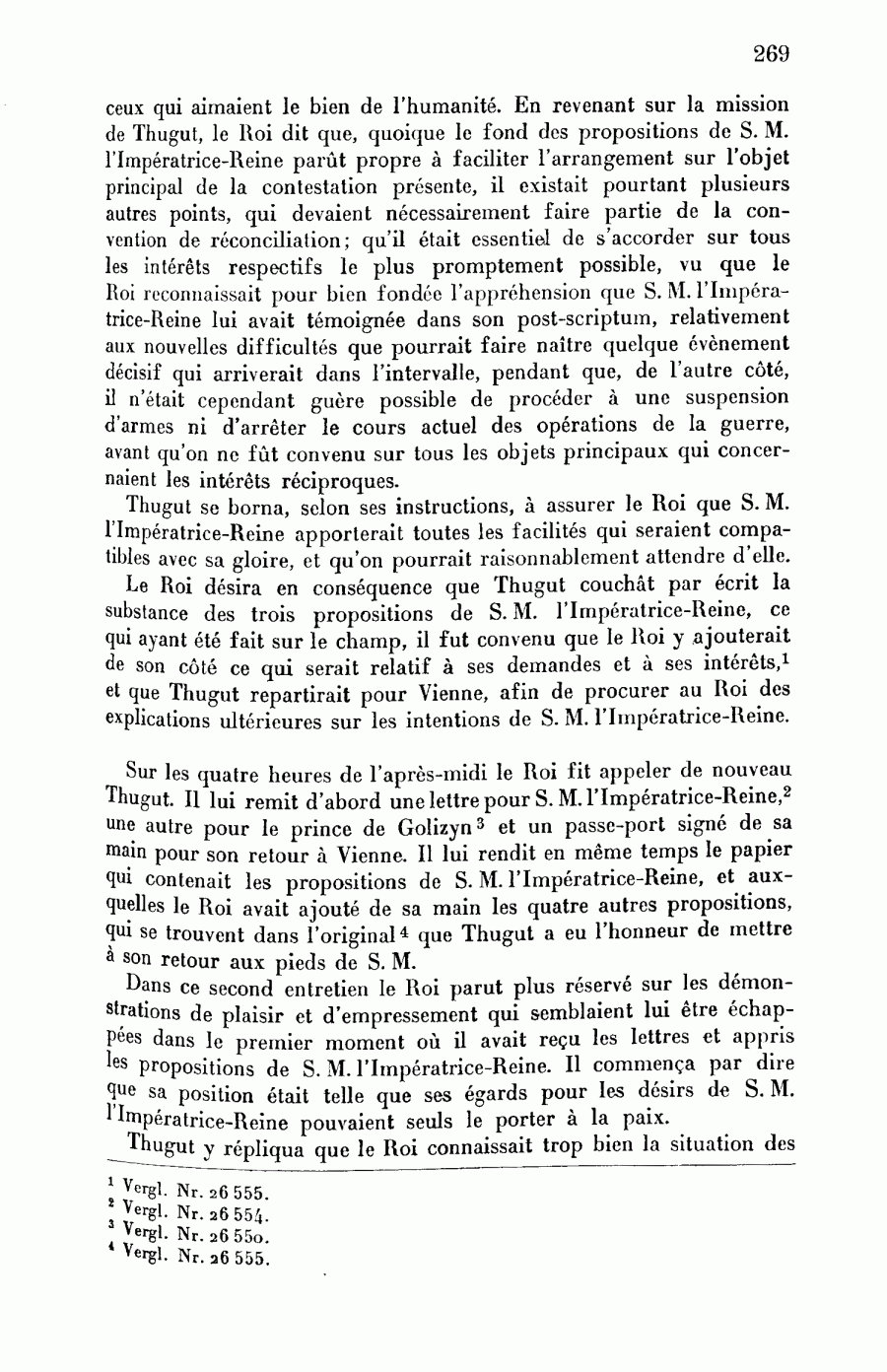 269

ceux qui aimaient le bien de l'humanité. En revenant sur la mission de Thugut, le Roi dit que, quoique le fond des propositions de S. M. l'Impératrice-Reine parût propre à faciliter l'arrangement sur l'objet principal de la contestation présente, il existait pourtant plusieurs autres points, qui devaient nécessairement faire partie de la convention de réconciliation; qu'il était essentiel de s'accorder sur tous les intérêts respectifs le plus promptement possible, vu que le Roi reconnaissait pour bien fondée l'appréhension que S. M. l'Impératrice-Reine lui avait témoignée dans son post-scriptum, relativement aux nouvelles difficultés que pourrait faire naître quelque évènement décisif qui arriverait dans l'intervalle, pendant que, de l'autre côté, il n'était cependant guère possible de procéder à une suspension d'armes ni d'arrêter le cours actuel des opérations de la guerre, avant qu'on ne fût convenu sur tous les objets principaux qui concernaient les intérêts réciproques.

Thugut se borna, selon ses instructions, à assurer le Roi que S. M. l'Impératrice-Reine apporterait toutes les facilités qui seraient compatibles avec sa gloire, et qu'on pourrait raisonnablement attendre d'elle.

Le Roi désira en conséquence que Thugut couchât par écrit la substance des trois propositions de S. M. l'Impératrice-Reine, ce qui ayant été fait sur le champ, il fut convenu que le Roi y ajouterait de son côté ce qui serait relatif à ses demandes et à ses intérêts,$^1$ et que Thugut repartirait pour Vienne, afin de procurer au Roi des explications ultérieures sur les intentions de S. M. l'Impératrice-Reine.

Sur les quatre heures de l'après-midi le Roi fit appeler de nouveau Thugut. Il lui remit d'abord une lettre pour S. M. l'Impératrice-Reine,$^2$ une autre pour le prince de Golizyn$^3$ et un passe-port signé de sa main pour son retour à Vienne. Il lui rendit en même temps le papier qui contenait les propositions de S. M. l'Impératrice-Reine, et auxquelles le Roi avait ajouté de sa main les quatre autres propositions, qui se trouvent dans l'original$^4$ que Thugut a eu l'honneur de mettre à son retour aux pieds de S. M.

Dans ce second entretien le Roi parut plus réservé sur les démonstrations de plaisir et d'empressement qui semblaient lui être échappées dans le premier moment où il avait reçu les lettres et appris les propositions de S. M. l'Impératrice-Reine. Il commença par dire que sa position était telle que ses égards pour les désirs de S. M. l'Impératrice-Reine pouvaient seuls le porter à la paix.

Thugut y répliqua que le Roi connaissait trop bien la situation des

$^1$ Vergl. Nr. 26 555.
$^2$ Vergl. Nr. 26 554.
$^3$ Vergl. Nr. 26 550.
$^4$ Vergl. Nr. 26 555.